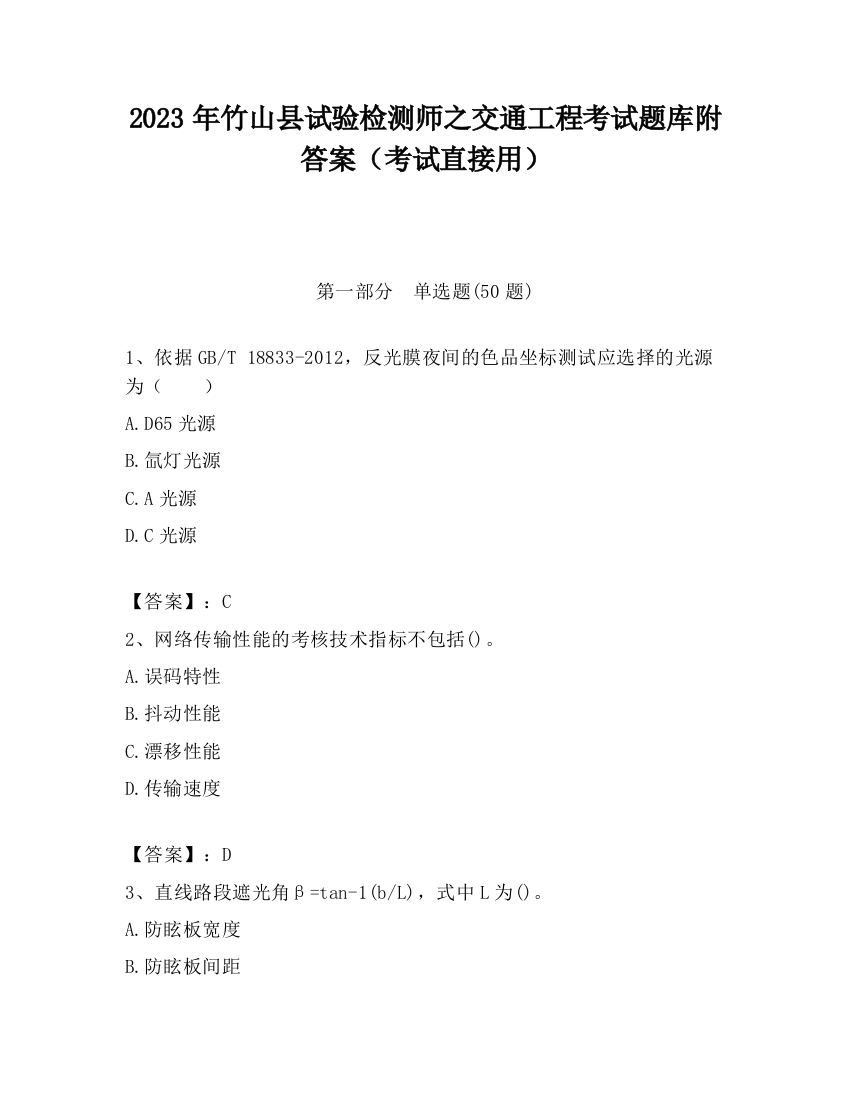 2023 年竹山县试验检测师之交通工程考试题库附答案（考试直接用）

第一部分　单选题(50 题)

1、依据 GB/T 18833-2012，反光膜夜间的色品坐标测试应选择的光源为（　　）

A.D65 光源

B.氙灯光源

C.A 光源

D.C 光源

【答案】：C

2、网络传输性能的考核技术指标不包括()。

A.误码特性

B.抖动性能

C.漂移性能

D.传输速度

【答案】：D

3、直线路段遮光角β=tan-1(b/L)，式中 L 为()。

A.防眩板宽度

B.防眩板间距